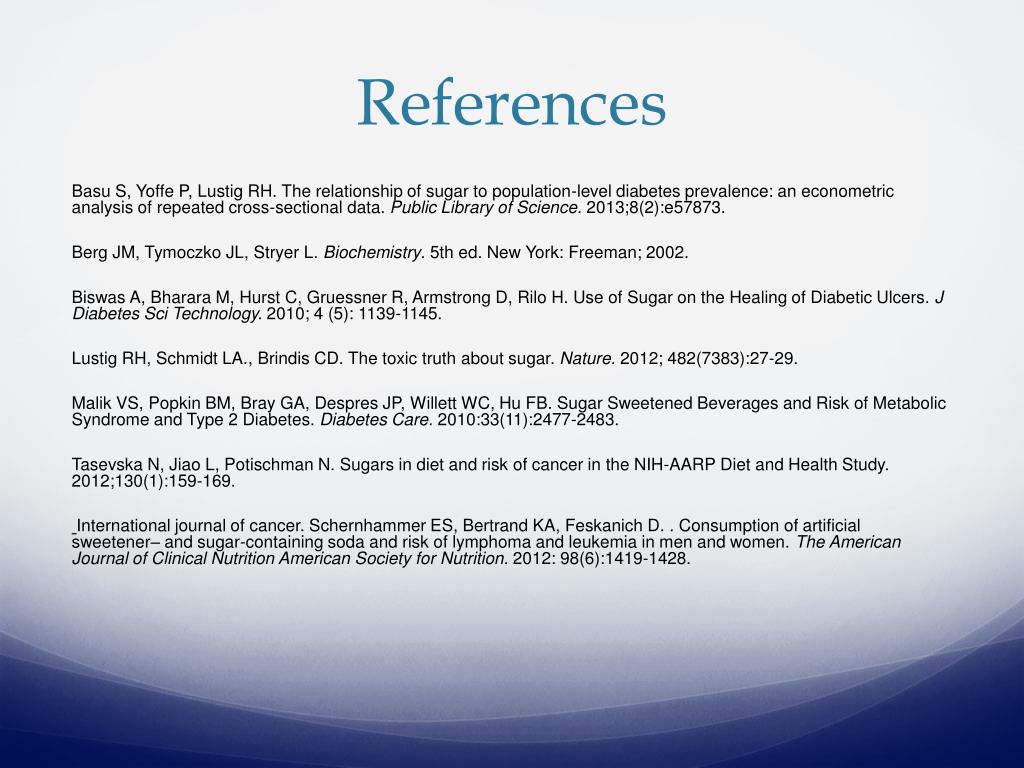 References

Basu S, Yoffe P, Lustig RH. The relationship of sugar to population-level diabetes prevalence: an econometric analysis of repeated cross-sectional data. Public Library of Science. 2013;8(2):e57873.

Berg JM, Tymoczko JL, Stryer L. Biochemistry. 5th ed. New York: Freeman; 2002.

Biswas A, Bharara M, Hurst C, Gruessner R, Armstrong D, Rilo H. Use of Sugar on the Healing of Diabetic Ulcers. J Diabetes Sci Technology. 2010; 4 (5): 1139-1145.

Lustig RH, Schmidt LA., Brindis CD. The toxic truth about sugar. Nature. 2012; 482(7383):27-29.

Malik VS, Popkin BM, Bray GA, Despres JP, Willett WC, Hu FB. Sugar Sweetened Beverages and Risk of Metabolic Syndrome and Type 2 Diabetes. Diabetes Care. 2010:33(11):2477-2483.

Tasevska N, Jiao L, Potischman N. Sugars in diet and risk of cancer in the NIH-AARP Diet and Health Study. 2012;130(1):159-169.

International journal of cancer. Schernhammer ES, Bertrand KA, Feskanich D. . Consumption of artificial sweetener– and sugar-containing soda and risk of lymphoma and leukemia in men and women. The American Journal of Clinical Nutrition American Society for Nutrition. 2012: 98(6):1419-1428.